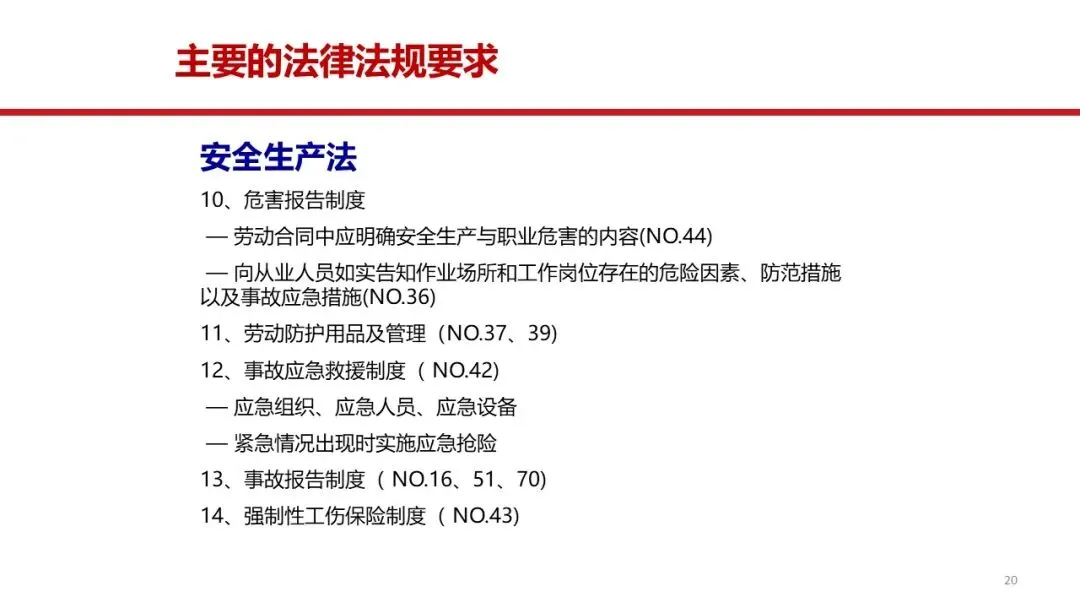 主要的法律法规要求

安全生产法

10、危害报告制度

— 劳动合同中应明确安全生产与职业危害的内容(NO.44)

— 向从业人员如实告知作业场所和工作岗位存在的危险因素、防范措施以及事故应急措施(NO.36)

11、劳动防护用品及管理（NO.37、39)

12、事故应急救援制度（ NO.42)

— 应急组织、应急人员、应急设备

— 紧急情况出现时实施应急抢险

13、事故报告制度（ NO.16、51、70)

14、强制性工伤保险制度（ NO.43)

20